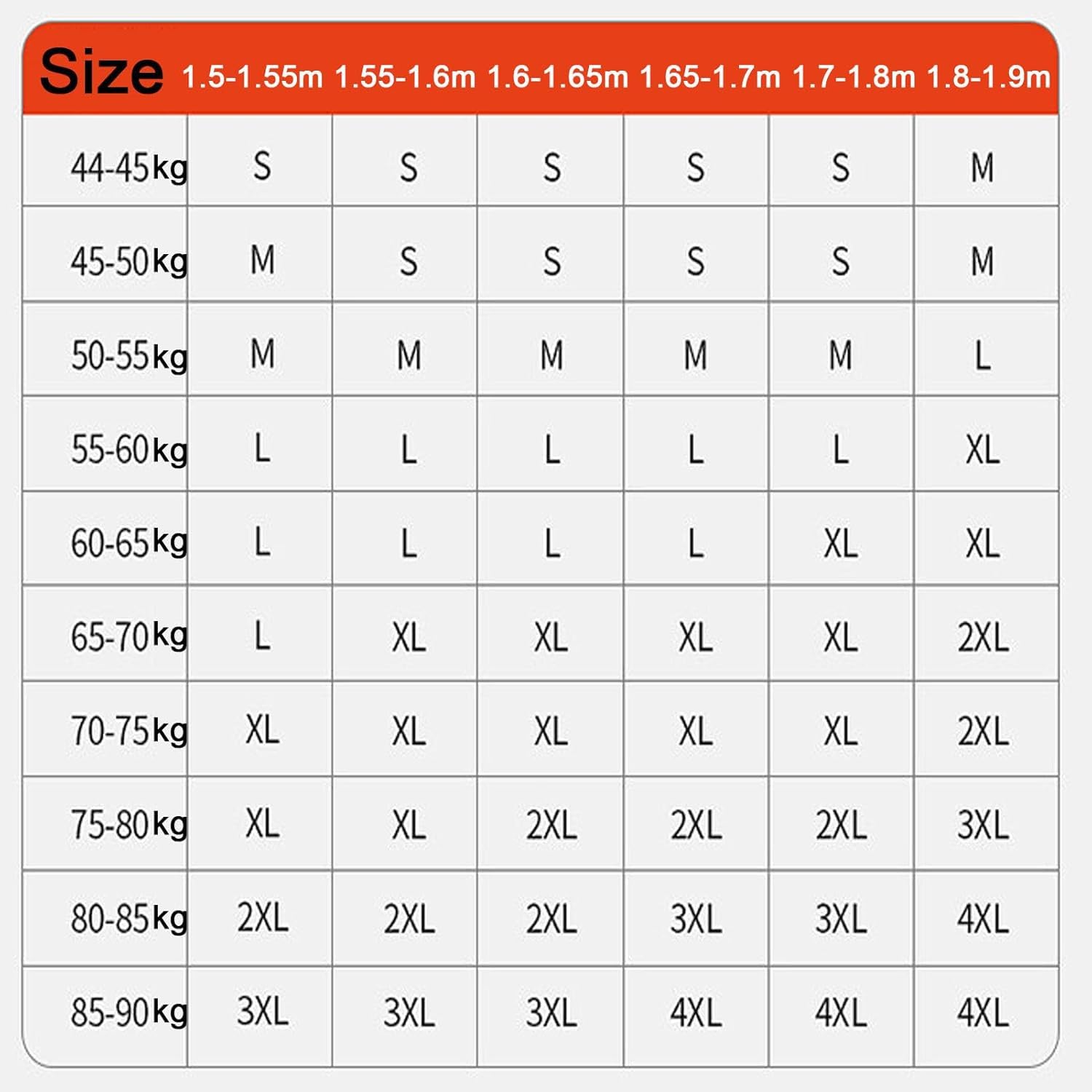 | Size | 1.5-1.55m | 1.55-1.6m | 1.6-1.65m | 1.65-1.7m | 1.7-1.8m | 1.8-1.9m |
|---|---|---|---|---|---|---|
| 44-45kg | S | S | S | S | S | M |
| 45-50kg | M | S | S | S | S | M |
| 50-55kg | M | M | M | M | M | L |
| 55-60kg | L | L | L | L | L | XL |
| 60-65kg | L | L | L | L | XL | XL |
| 65-70kg | L | XL | XL | XL | XL | 2XL |
| 70-75kg | XL | XL | XL | XL | XL | 2XL |
| 75-80kg | XL | XL | 2XL | 2XL | 2XL | 3XL |
| 80-85kg | 2XL | 2XL | 2XL | 3XL | 3XL | 4XL |
| 85-90kg | 3XL | 3XL | 3XL | 4XL | 4XL | 4XL |